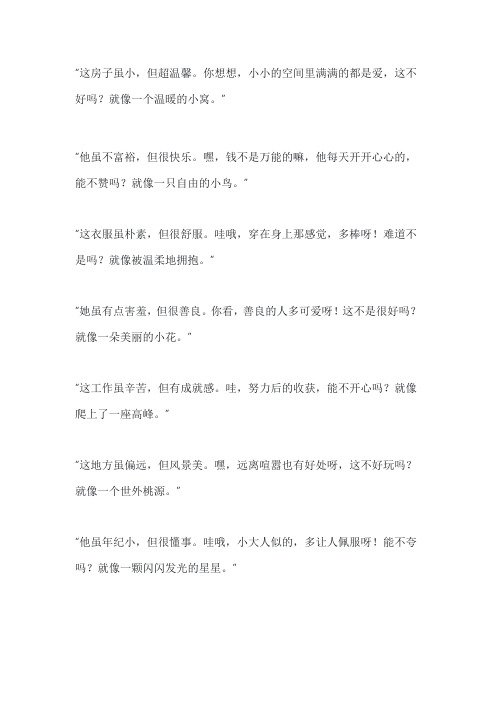 “这房子虽小，但超温馨。你想想，小小的空间里满满的都是爱，这不好吗？就像一个温暖的小窝。”

“他虽不富裕，但很快乐。嘿，钱不是万能的嘛，他每天开开心心的，能不赞吗？就像一只自由的小鸟。”

“这衣服虽朴素，但很舒服。哇哦，穿在身上那感觉，多棒呀！难道不是吗？就像被温柔地拥抱。”

“她虽有点害羞，但很善良。你看，善良的人多可爱呀！这不是很好吗？就像一朵美丽的小花。”

“这工作虽辛苦，但有成就感。哇，努力后的收获，能不开心吗？就像爬上了一座高峰。”

“这地方虽偏远，但风景美。嘿，远离喧嚣也有好处呀，这不好玩吗？就像一个世外桃源。”

“他虽年纪小，但很懂事。哇哦，小大人似的，多让人佩服呀！能不夸吗？就像一颗闪闪发光的星星。”